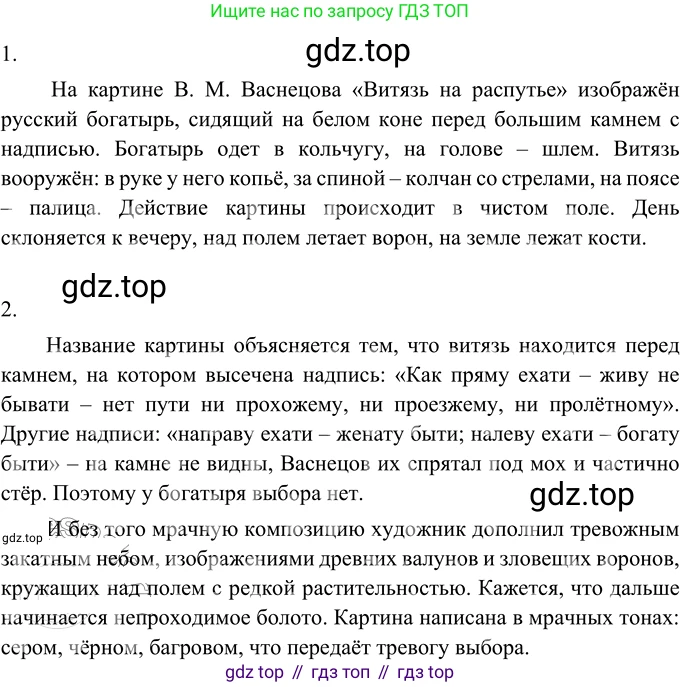 Ищите нас по запросу ГДЗ ТОП

1.

gdz.top

На картине В. М. Васнецова «Витязь на распутье» изображён русский богатырь, сидящий на белом коне перед большим камнем с надписью. Богатырь одет в кольчугу, на голове – шлем. Витязь вооружён: в руке у него копьё, за спиной – колчан со стрелами, на поясе – палица. Действие картины происходит в чистом поле. День склоняется к вечеру, над полем летает ворон, на земле лежат кости.

gdz.top

2.

Название картины объясняется тем, что витязь находится перед камнем, на котором высечена надпись: «Как пряму ехати – живу не бывати – нет пути ни прохожему, ни проезжему, ни пролётному». Другие надписи: «направу ехати – женату быти; налеву ехати – богату быти» – на камне не видны, Васнецов их спрятал под мох и частично стёр. Поэтому у богатыря выбора нет.

gdz.top

gdz.top

И без того мрачную композицию художник дополнил тревожным закатным небом, изображениями древних валунов и зловещих воронов, кружащих над полем с редкой растительностью. Кажется, что дальше начинается непроходимое болото. Картина написана в мрачных тонах: сером, чёрном, багровом, что передаёт тревогу выбора.

gdz top // гдз топ // гдз top